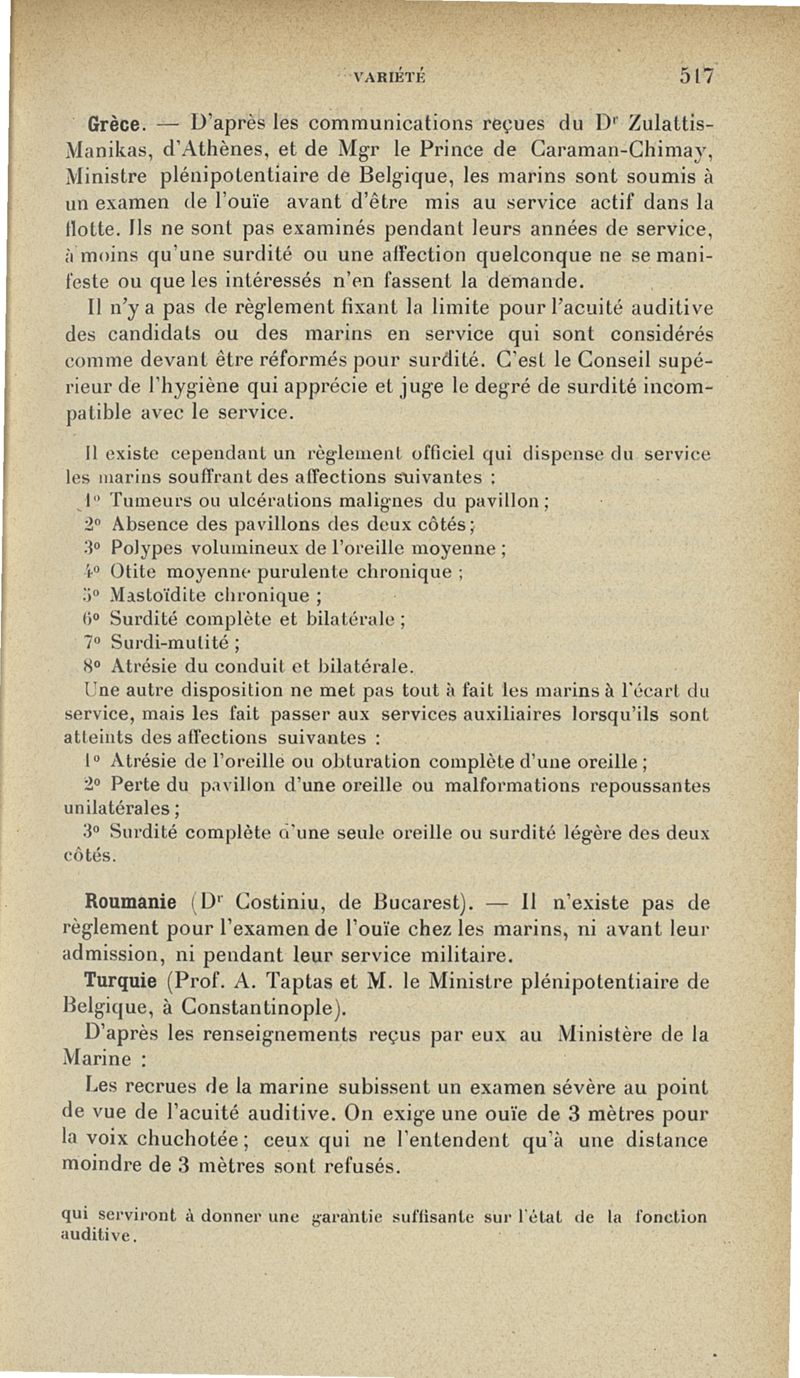 VARIÉTÉ 517

Grèce. — D'après les communications reçues du Dr Zulattis-Manikas, d'Athènes, et de Mgr le Prince de Caraman-Chimay, Ministre plénipotentiaire de Belgique, les marins sont soumis à un examen de l'ouïe avant d'être mis au service actif dans la flotte. Ils ne sont pas examinés pendant leurs années de service, à moins qu'une surdité ou une affection quelconque ne se manifeste ou que les intéressés n'en fassent la demande.

Il n'y a pas de règlement fixant la limite pour l'acuité auditive des candidats ou des marins en service qui sont considérés comme devant être réformés pour surdité. C'est le Conseil supérieur de l'hygiène qui apprécie et juge le degré de surdité incompatible avec le service.

Il existe cependant un règlement officiel qui dispense du service les marins souffrant des affections suivantes :

1° Tumeurs ou ulcérations malignes du pavillon ;

2° Absence des pavillons des deux côtés ;

3° Polypes volumineux de l'oreille moyenne ;

4° Otite moyenne purulente chronique ;

5° Mastoïdite chronique ;

6° Surdité complète et bilatérale ;

7° Surdi-mutité ;

8° Atrésie du conduit et bilatérale.

Une autre disposition ne met pas tout à fait les marins à l'écart du service, mais les fait passer aux services auxiliaires lorsqu'ils sont atteints des affections suivantes :

1° Atrésie de l'oreille ou obturation complète d'une oreille ;

2° Perte du pavillon d'une oreille ou malformations repoussantes unilatérales ;

3° Surdité complète d'une seule oreille ou surdité légère des deux côtés.

Roumanie (Dr Costiniu, de Bucarest). — Il n'existe pas de règlement pour l'examen de l'ouïe chez les marins, ni avant leur admission, ni pendant leur service militaire.

Turquie (Prof. A. Taptas et M. le Ministre plénipotentiaire de Belgique, à Constantinople).

D'après les renseignements reçus par eux au Ministère de la Marine :

Les recrues de la marine subissent un examen sévère au point de vue de l'acuité auditive. On exige une ouïe de 3 mètres pour la voix chuchotée ; ceux qui ne l'entendent qu'à une distance moindre de 3 mètres sont refusés.

qui serviront à donner une garantie suffisante sur l'état de la fonction auditive.